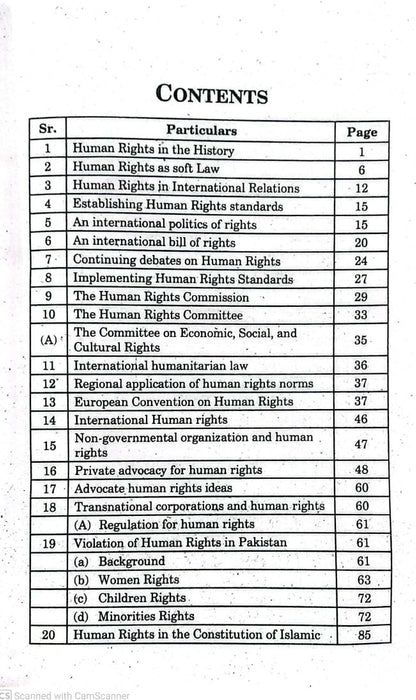 CONTENTS

| Sr. | Particulars | Page |
|---|---|---|
| 1 | Human Rights in the History | 1 |
| 2 | Human Rights as soft Law | 6 |
| 3 | Human Rights in International Relations | 12 |
| 4 | Establishing Human Rights standards | 15 |
| 5 | An international politics of rights | 15 |
| 6 | An international bill of rights | 20 |
| 7 | Continuing debates on Human Rights | 24 |
| 8 | Implementing Human Rights Standards | 27 |
| 9 | The Human Rights Commission | 29 |
| 10 | The Human Rights Committee | 33 |
| (A) | The Committee on Economic, Social, and Cultural Rights | 35 |
| 11 | International humanitarian law | 36 |
| 12 | Regional application of human rights norms | 37 |
| 13 | European Convention on Human Rights | 37 |
| 14 | International Human rights | 46 |
| 15 | Non-governmental organization and human rights | 47 |
| 16 | Private advocacy for human rights | 48 |
| 17 | Advocate human rights ideas | 60 |
| 18 | Transnational corporations and human rights | 60 |
| | (A) Regulation for human rights | 61 |
| 19 | Violation of Human Rights in Pakistan | 61 |
| | (a) Background | 61 |
| | (b) Women Rights | 63 |
| | (c) Children Rights | 72 |
| | (d) Minorities Rights | 72 |
| 20 | Human Rights in the Constitution of Islamic | 85 |

CS Scanned with CamScanner